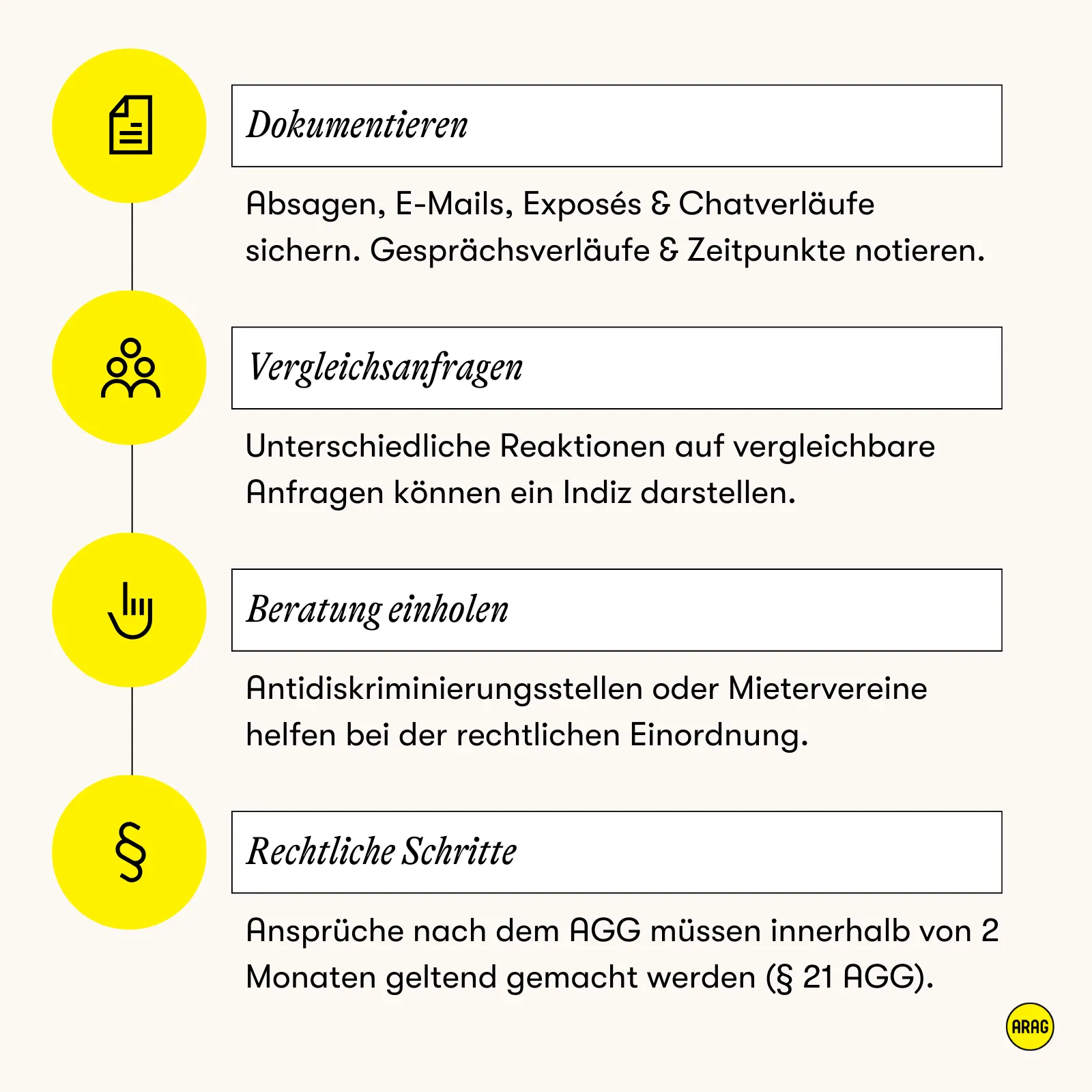 Dokumentieren

Absagen, E-Mails, Exposés & Chatverläufe sichern. Gesprächsverläufe & Zeitpunkte notieren.

Vergleichsanfragen

Unterschiedliche Reaktionen auf vergleichbare Anfragen können ein Indiz darstellen.

Beratung einholen

Antidiskriminierungsstellen oder Mietervereine helfen bei der rechtlichen Einordnung.

§

Rechtliche Schritte

Ansprüche nach dem AGG müssen innerhalb von 2 Monaten geltend gemacht werden (§ 21 AGG).

ARAG